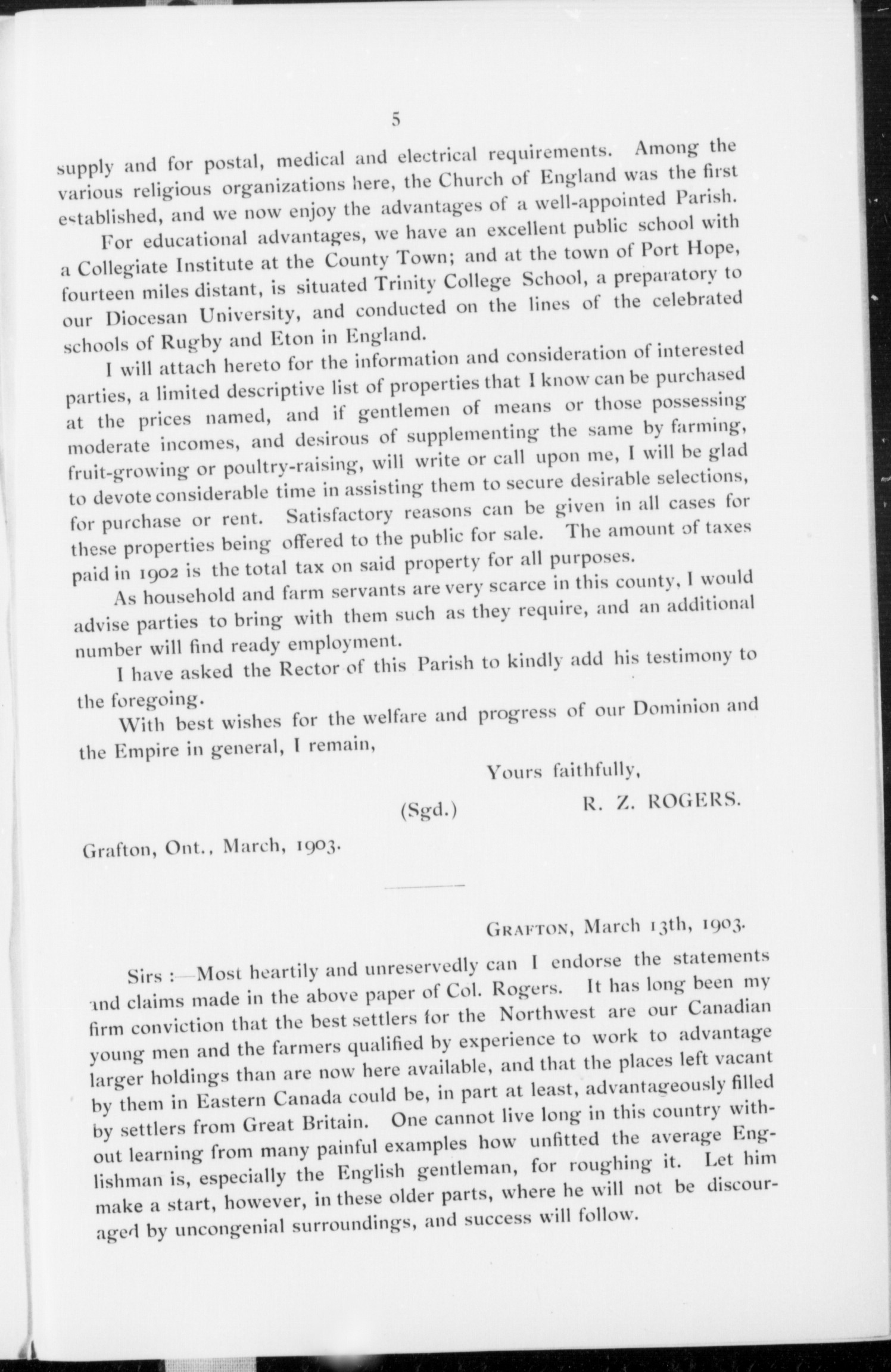 5

supply and for postal, medical and electrical requirements. Among the various religious organizations here, the Church of England was the first established, and we now enjoy the advantages of a well-appointed Parish.

For educational advantages, we have an excellent public school with a Collegiate Institute at the County Town; and at the town of Port Hope, fourteen miles distant, is situated Trinity College School, a preparatory to our Diocesan University, and conducted on the lines of the celebrated schools of Rugby and Eton in England.

I will attach hereto for the information and consideration of interested parties, a limited descriptive list of properties that I know can be purchased at the prices named, and if gentlemen of means or those possessing moderate incomes, and desirous of supplementing the same by farming, fruit-growing or poultry-raising, will write or call upon me, I will be glad to devote considerable time in assisting them to secure desirable selections, for purchase or rent. Satisfactory reasons can be given in all cases for these properties being offered to the public for sale. The amount of taxes paid in 1902 is the total tax on said property for all purposes.

As household and farm servants are very scarce in this county, I would advise parties to bring with them such as they require, and an additional number will find ready employment.

I have asked the Rector of this Parish to kindly add his testimony to the foregoing.

With best wishes for the welfare and progress of our Dominion and the Empire in general, I remain,

Yours faithfully,

(Sgd.) R. Z. ROGERS.

Grafton, Ont., March, 1903.

GRAFTON, March 13th, 1903.

Sirs :—Most heartily and unreservedly can I endorse the statements and claims made in the above paper of Col. Rogers. It has long been my firm conviction that the best settlers for the Northwest are our Canadian young men and the farmers qualified by experience to work to advantage larger holdings than are now here available, and that the places left vacant by them in Eastern Canada could be, in part at least, advantageously filled by settlers from Great Britain. One cannot live long in this country without learning from many painful examples how unfitted the average Englishman is, especially the English gentleman, for roughing it. Let him make a start, however, in these older parts, where he will not be discouraged by uncongenial surroundings, and success will follow.